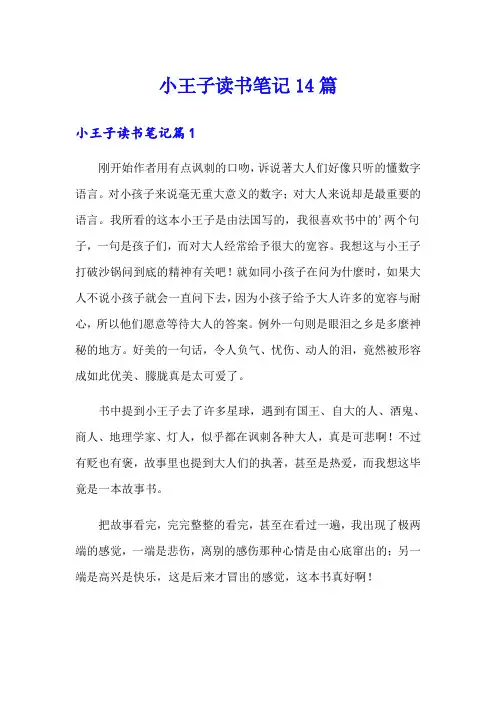 小王子读书笔记14篇

小王子读书笔记篇1

刚开始作者用有点讽刺的口吻，诉说著大人们好像只听的懂数字语言。对小孩子来说毫无重大意义的数字；对大人来说却是最重要的语言。我所看的这本小王子是由法国写的，我很喜欢书中的’两个句子，一句是孩子们，而对大人经常给予很大的宽容。我想这与小王子打破沙锅问到底的精神有关吧！就如同小孩子在问为什麼时，如果大人不说小孩子就会一直问下去，因为小孩子给予大人许多的宽容与耐心，所以他们愿意等待大人的答案。例外一句则是眼泪之乡是多麼神秘的地方。好美的一句话，令人负气、忧伤、动人的泪，竟然被形容成如此优美、朦胧真是太可爱了。

书中提到小王子去了许多星球，遇到有国王、自大的人、酒鬼、商人、地理学家、灯人，似乎都在讽刺各种大人，真是可悲啊！不过有贬也有褒，故事里也提到大人们的执著，甚至是热爱，而我想这毕竟是一本故事书。

把故事看完，完完整整的看完，甚至在看过一遍，我出现了极两端的感觉，一端是悲伤，离别的感伤那种心情是由心底窜出的；另一端是高兴是快乐，这是后来才冒出的感觉，这本书真好啊！